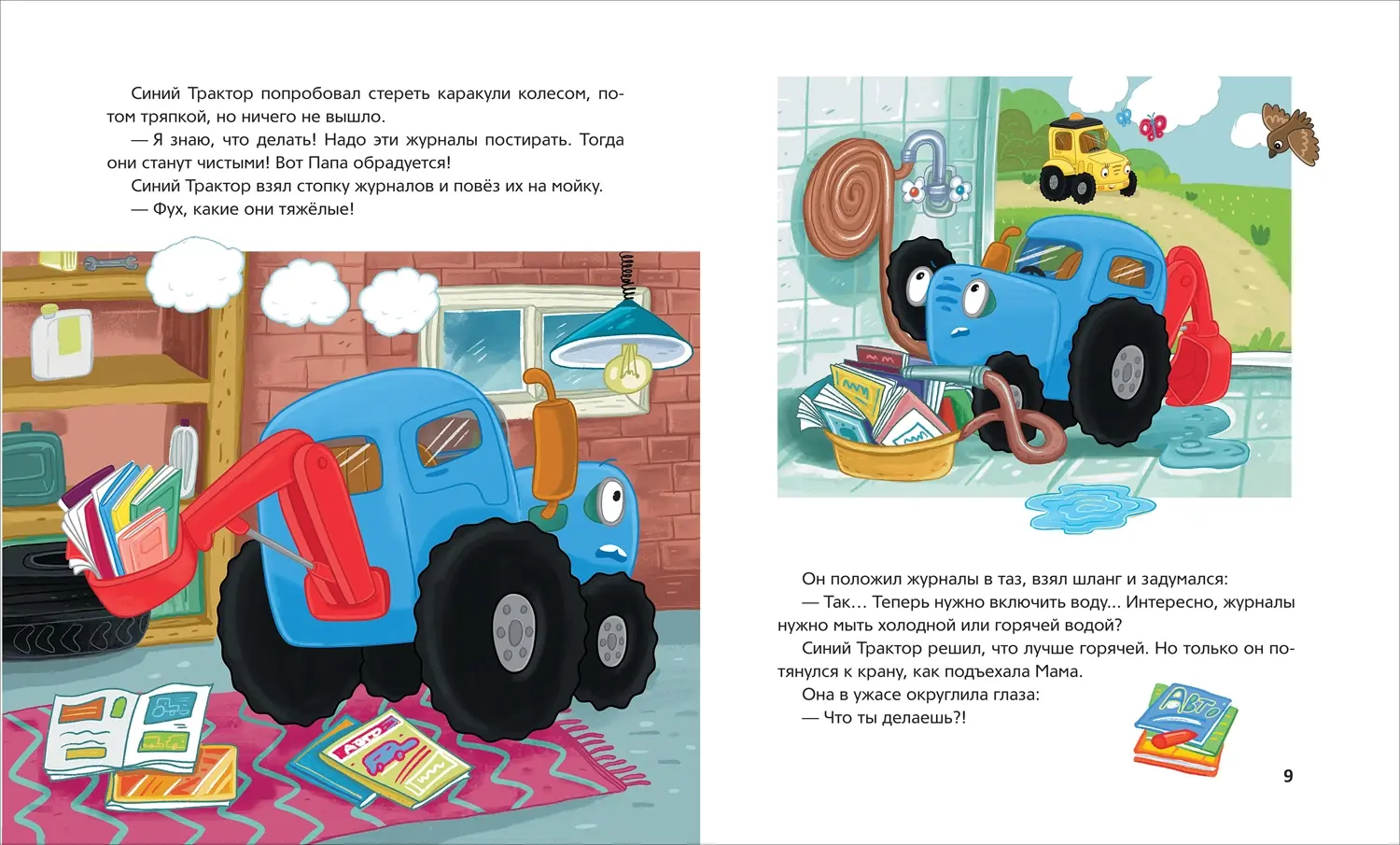 Синий Трактор попробовал стереть каракули колесом, потом тряпкой, но ничего не вышло.

— Я знаю, что делать! Надо эти журналы постирать. Тогда они станут чистыми! Вот Папа обрадуется!

Синий Трактор взял стопку журналов и повёз их на мойку.

— Фух, какие они тяжёлые!

АВТО

Он положил журналы в таз, взял шланг и задумался:

— Так… Теперь нужно включить воду… Интересно, журналы нужно мыть холодной или горячей водой?

Синий Трактор решил, что лучше горячей. Но только он потянулся к крану, как подъехала Мама.

Она в ужасе округлила глаза:

— Что ты делаешь?!

АВТО

9